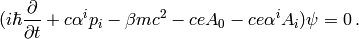 $(i\hbar\frac{\partial}{\partial t} + c\alpha^i p_i - \beta mc^2 - ceA_0 - ce\alpha^i A_i)\psi = 0\,.$